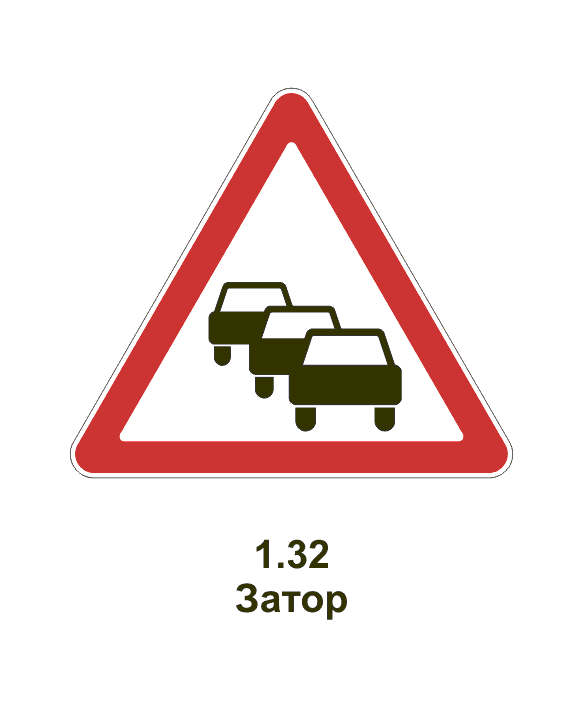 1.32
Затор